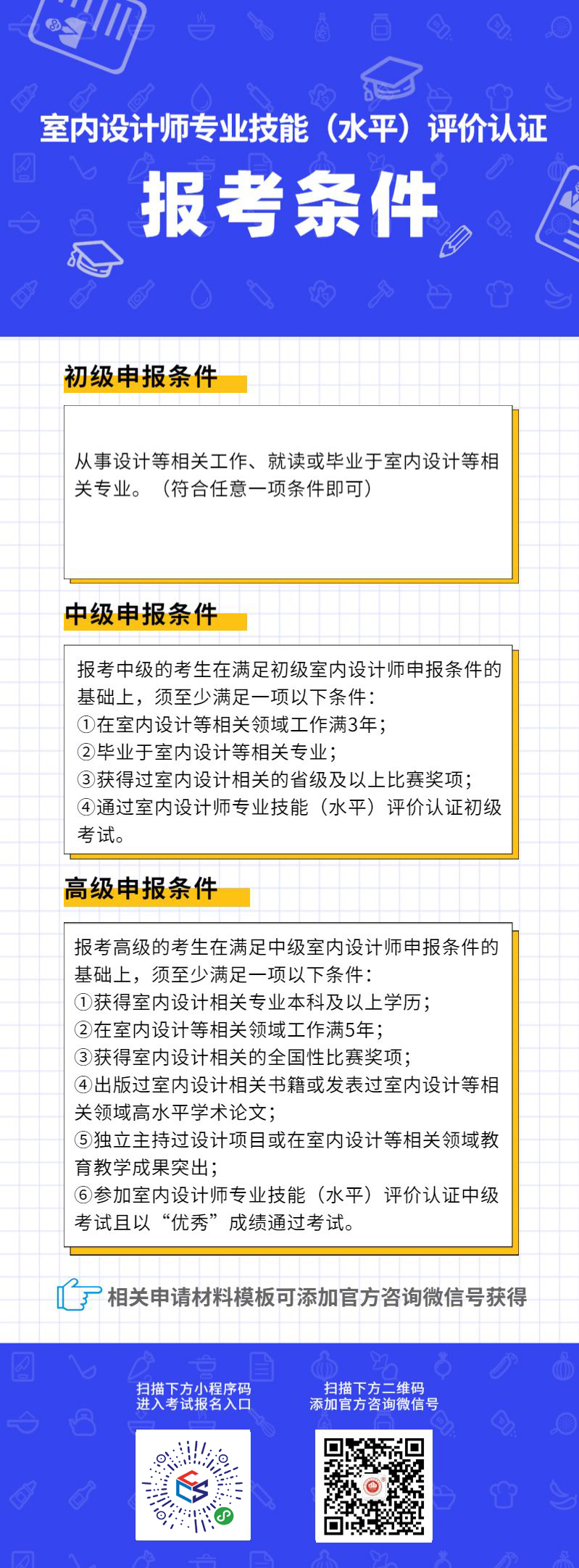 室内设计师专业技能（水平）评价认证

报考条件

初级申报条件

从事设计等相关工作、就读或毕业于室内设计等相关专业。（符合任意一项条件即可）

中级申报条件

报考中级的考生在满足初级室内设计师申报条件的基础上，须至少满足一项以下条件：
①在室内设计等相关领域工作满3年；
②毕业于室内设计等相关专业；
③获得过室内设计相关的省级及以上比赛奖项；
④通过室内设计师专业技能（水平）评价认证初级考试。

高级申报条件

报考高级的考生在满足中级室内设计师申报条件的基础上，须至少满足一项以下条件：
①获得室内设计相关专业本科及以上学历；
②在室内设计等相关领域工作满5年；
③获得室内设计相关的全国性比赛奖项；
④出版过室内设计相关书籍或发表过室内设计等相关领域高水平学术论文；
⑤独立主持过设计项目或在室内设计等相关领域教育教学成果突出；
⑥参加室内设计师专业技能（水平）评价认证中级考试且以“优秀”成绩通过考试。

相关申请材料模板可添加官方咨询微信号获得

扫描下方小程序码
进入考试报名入口

扫描下方二维码
添加官方咨询微信号